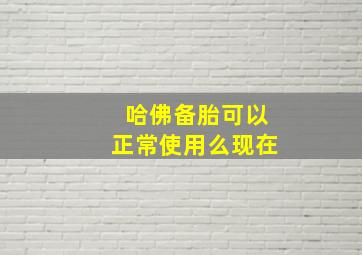 哈佛备胎可以正常使用么现在